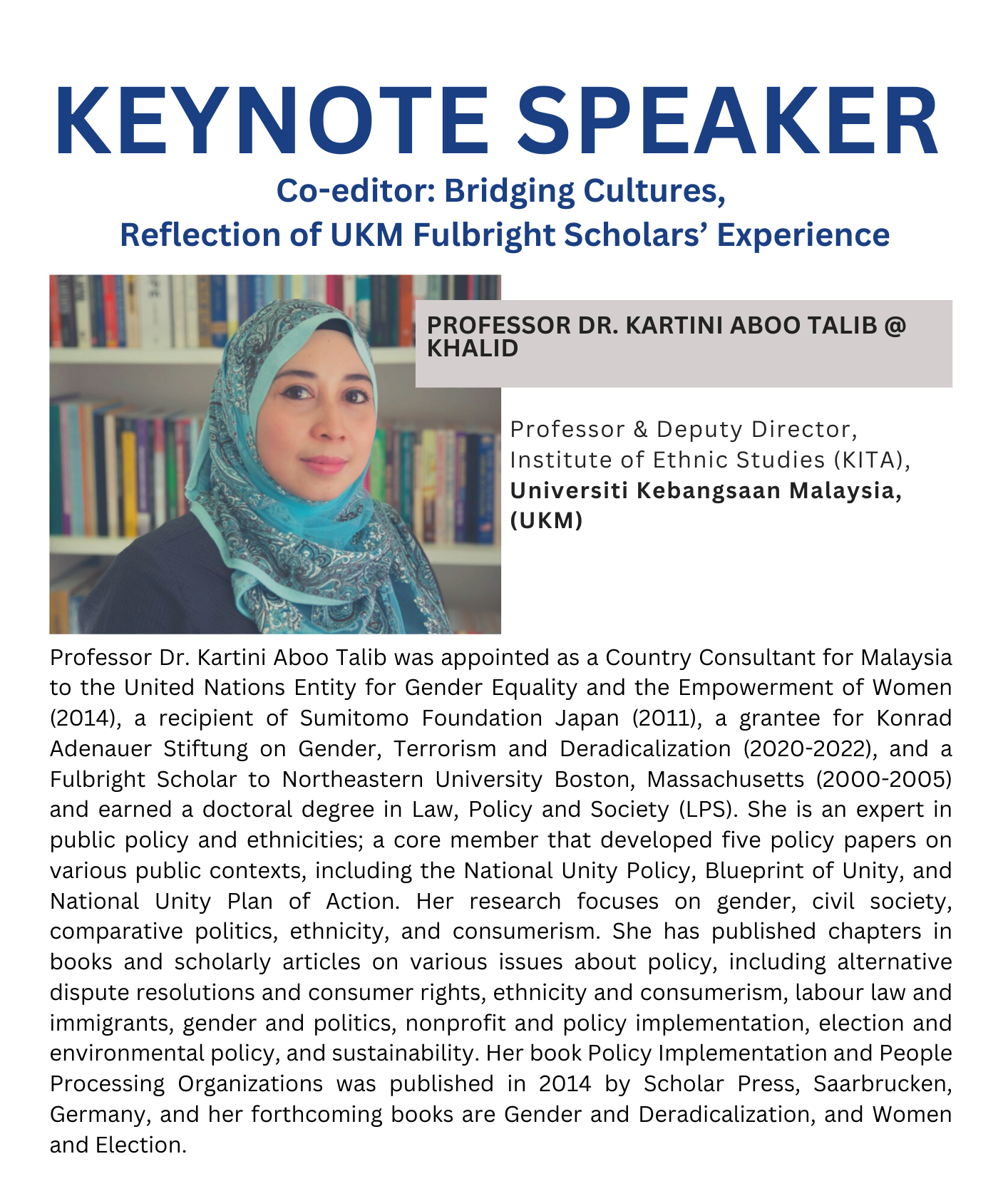 KEYNOTE SPEAKER

Co-editor: Bridging Cultures,
Reflection of UKM Fulbright Scholars' Experience

PROFESSOR DR. KARTINI ABOO TALIB @ KHALID

Professor & Deputy Director,
Institute of Ethnic Studies (KITA),
Universiti Kebangsaan Malaysia,
(UKM)

Professor Dr. Kartini Aboo Talib was appointed as a Country Consultant for Malaysia to the United Nations Entity for Gender Equality and the Empowerment of Women (2014), a recipient of Sumitomo Foundation Japan (2011), a grantee for Konrad Adenauer Stiftung on Gender, Terrorism and Deradicalization (2020-2022), and a Fulbright Scholar to Northeastern University Boston, Massachusetts (2000-2005) and earned a doctoral degree in Law, Policy and Society (LPS). She is an expert in public policy and ethnicities; a core member that developed five policy papers on various public contexts, including the National Unity Policy, Blueprint of Unity, and National Unity Plan of Action. Her research focuses on gender, civil society, comparative politics, ethnicity, and consumerism. She has published chapters in books and scholarly articles on various issues about policy, including alternative dispute resolutions and consumer rights, ethnicity and consumerism, labour law and immigrants, gender and politics, nonprofit and policy implementation, election and environmental policy, and sustainability. Her book Policy Implementation and People Processing Organizations was published in 2014 by Scholar Press, Saarbrucken, Germany, and her forthcoming books are Gender and Deradicalization, and Women and Election.